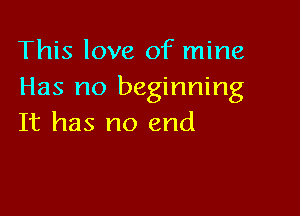 This love of mine
Has no beginning
It has no end